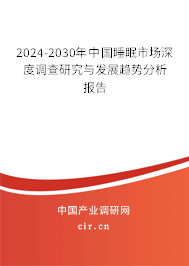 2024-2030年中国睡眠市场深度调查研究与发展趋势分析报告

中国产业调研网

cir.cn